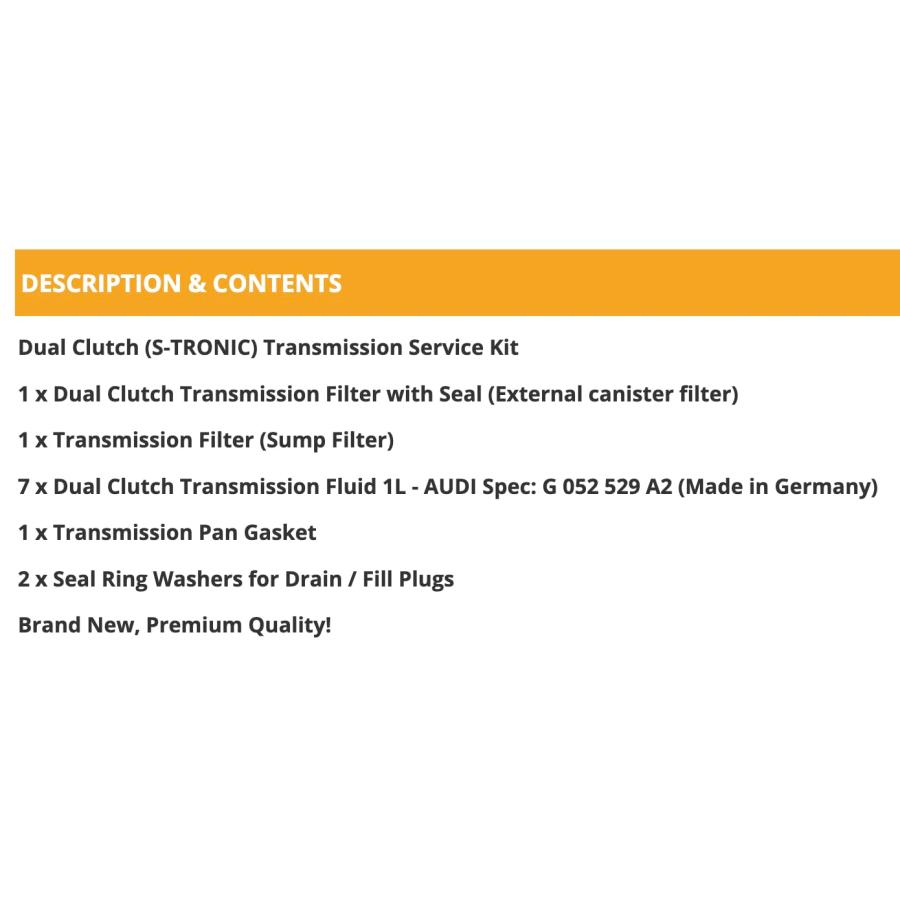 DESCRIPTION & CONTENTS

Dual Clutch (S-TRONIC) Transmission Service Kit

1 x Dual Clutch Transmission Filter with Seal (External canister filter)

1 x Transmission Filter (Sump Filter)

7 x Dual Clutch Transmission Fluid 1L - AUDI Spec: G 052 529 A2 (Made in Germany)

1 x Transmission Pan Gasket

2 x Seal Ring Washers for Drain / Fill Plugs

Brand New, Premium Quality!